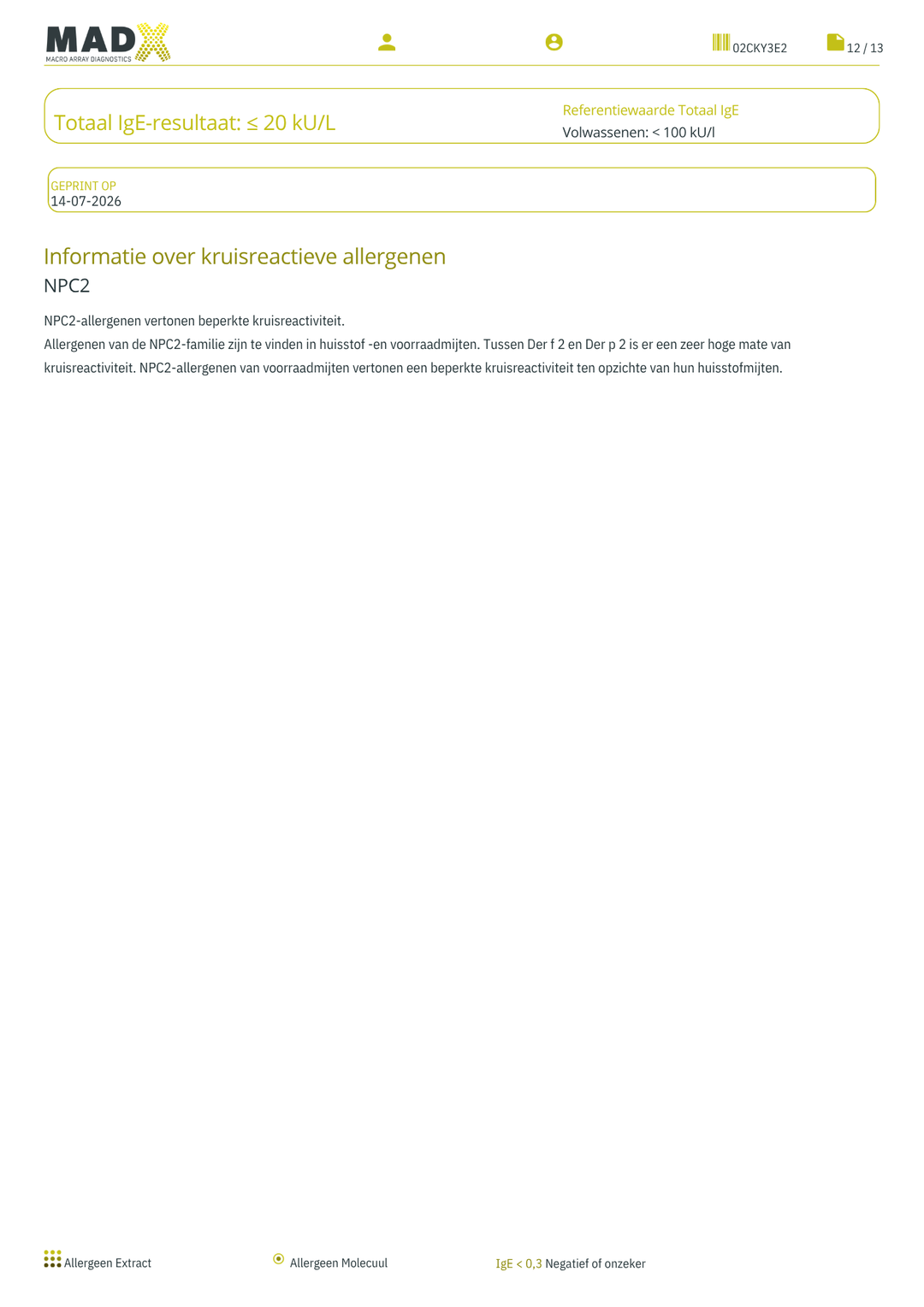 MADX
MACRO ARRAY DIAGNOSTICS

02CKY3E2

12 / 13

Totaal IgE-resultaat: ≤ 20 kU/L

Referentiewaarde Totaal IgE
Volwassenen: < 100 kU/l

GEPRINT OP
14-07-2026

Informatie over kruisreactieve allergenen

NPC2

NPC2-allergenen vertonen beperkte kruisreactiviteit.
Allergenen van de NPC2-familie zijn te vinden in huisstof -en voorraadmijten. Tussen Der f 2 en Der p 2 is er een zeer hoge mate van kruisreactiviteit. NPC2-allergenen van voorraadmijten vertonen een beperkte kruisreactiviteit ten opzichte van hun huisstofmijten.

Allergeen Extract

Allergeen Molecuul

IgE < 0,3 Negatief of onzeker